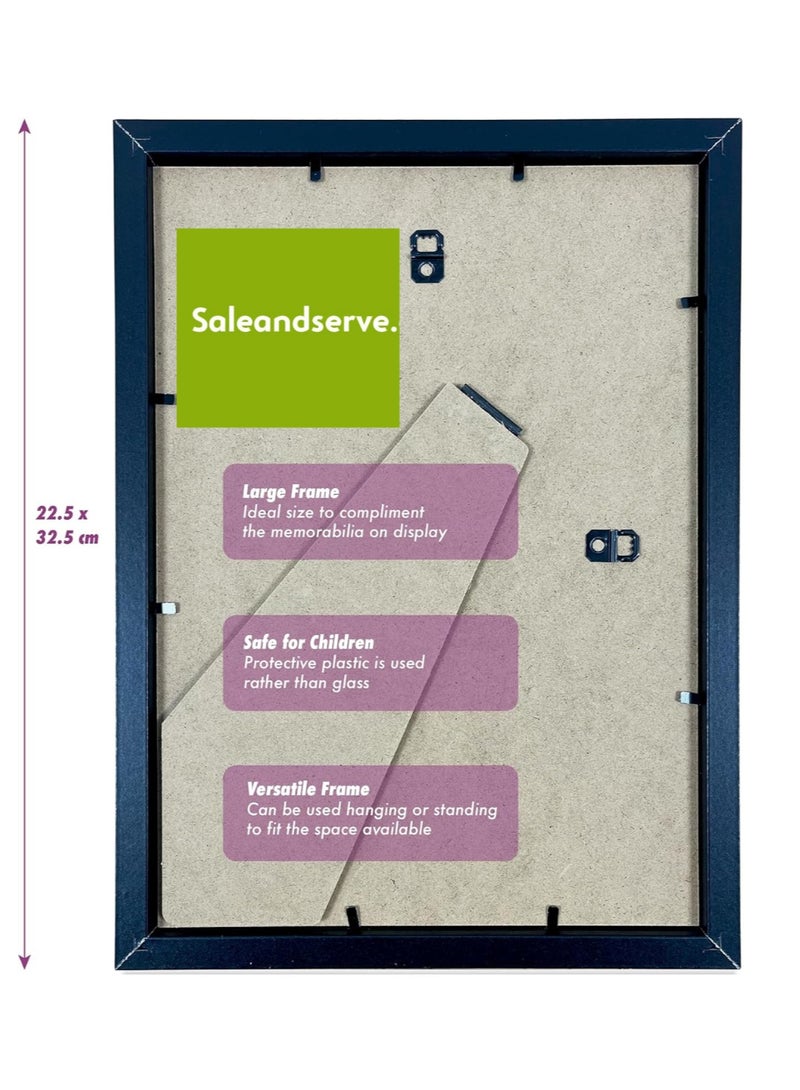 22.5 x
32.5 cm

Saleandserve.

Large Frame
Ideal size to compliment the memorabilia on display

Safe for Children
Protective plastic is used rather than glass

Versatile Frame
Can be used hanging or standing to fit the space available